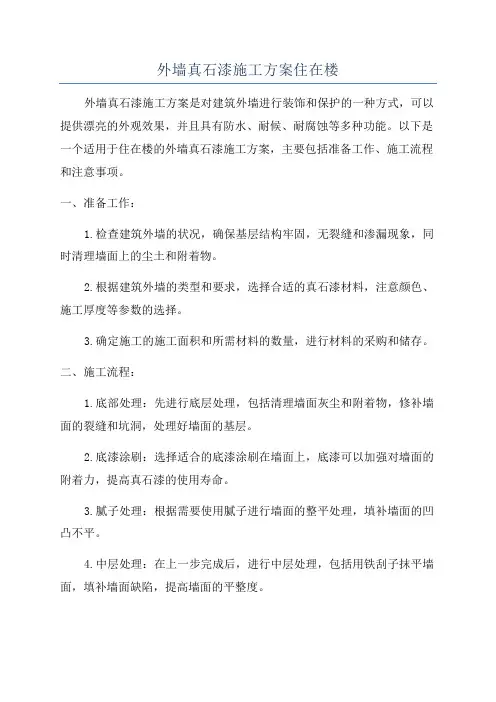 外墙真石漆施工方案住在楼

外墙真石漆施工方案是对建筑外墙进行装饰和保护的一种方式，可以提供漂亮的外观效果，并且具有防水、耐候、耐腐蚀等多种功能。以下是一个适用于住在楼的外墙真石漆施工方案，主要包括准备工作、施工流程和注意事项。

一、准备工作：

1.检查建筑外墙的状况，确保基层结构牢固，无裂缝和渗漏现象，同时清理墙面上的尘土和附着物。

2.根据建筑外墙的类型和要求，选择合适的真石漆材料，注意颜色、施工厚度等参数的选择。

3.确定施工的施工面积和所需材料的数量，进行材料的采购和储存。

二、施工流程：

1.底部处理：先进行底层处理，包括清理墙面灰尘和附着物，修补墙面的裂缝和坑洞，处理好墙面的基层。

2.底漆涂刷：选择适合的底漆涂刷在墙面上，底漆可以加强对墙面的附着力，提高真石漆的使用寿命。

3.腻子处理：根据需要使用腻子进行墙面的整平处理，填补墙面的凹凸不平。

4.中层处理：在上一步完成后，进行中层处理，包括用铁刮子抹平墙面，填补墙面缺陷，提高墙面的平整度。